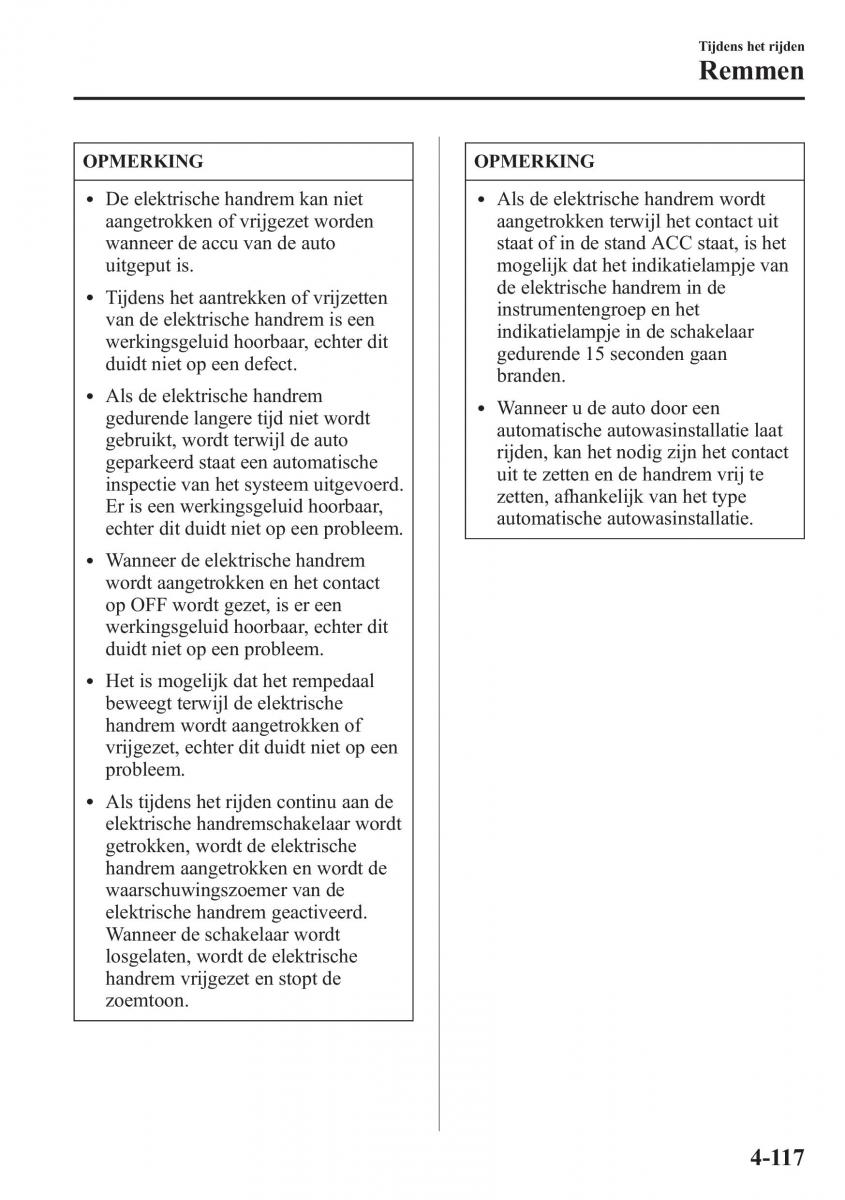 Tijdens het rijden
Remmen

OPMERKING

• De elektrische handrem kan niet aangetrokken of vrijgezet worden wanneer de accu van de auto uitgeput is.

• Tijdens het aantrekken of vrijzetten van de elektrische handrem is een werkingsgeluid hoorbaar, echter dit duidt niet op een defect.

• Als de elektrische handrem gedurende langere tijd niet wordt gebruikt, wordt terwijl de auto geparkeerd staat een automatische inspectie van het systeem uitgevoerd. Er is een werkingsgeluid hoorbaar, echter dit duidt niet op een probleem.

• Wanneer de elektrische handrem wordt aangetrokken en het contact op OFF wordt gezet, is er een werkingsgeluid hoorbaar, echter dit duidt niet op een probleem.

• Het is mogelijk dat het rempedaal beweegt terwijl de elektrische handrem wordt aangetrokken of vrijgezet, echter dit duidt niet op een probleem.

• Als tijdens het rijden continu aan de elektrische handremschakelaar wordt getrokken, wordt de elektrische handrem aangetrokken en wordt de waarschuwingszoemer van de elektrische handrem geactiveerd. Wanneer de schakelaar wordt losgelaten, wordt de elektrische handrem vrijgezet en stopt de zoemtoon.

OPMERKING

• Als de elektrische handrem wordt aangetrokken terwijl het contact uit staat of in de stand ACC staat, is het mogelijk dat het indikatielampje van de elektrische handrem in de instrumentengroep en het indikatielampje in de schakelaar gedurende 15 seconden gaan branden.

• Wanneer u de auto door een automatische autowasinstallatie laat rijden, kan het nodig zijn het contact uit te zetten en de handrem vrij te zetten, afhankelijk van het type automatische autowasinstallatie.

4-117